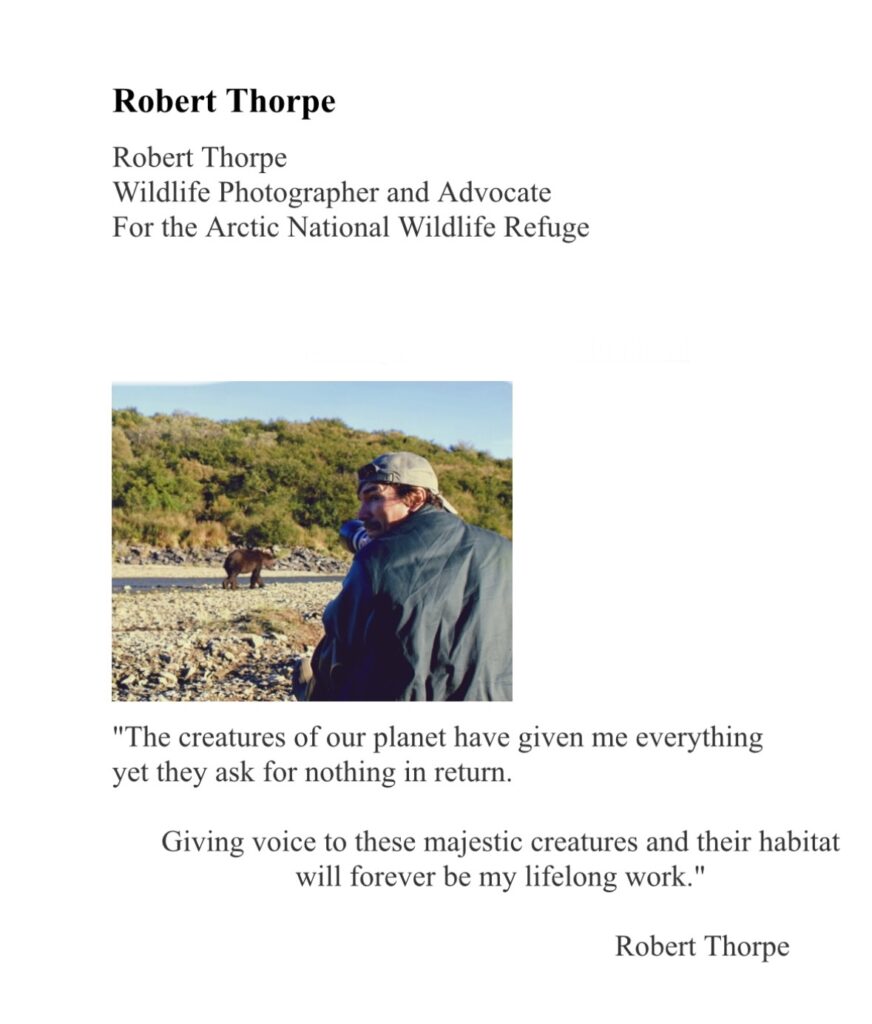 Robert Thorpe

Robert Thorpe
Wildlife Photographer and Advocate
For the Arctic National Wildlife Refuge

"The creatures of our planet have given me everything yet they ask for nothing in return.

Giving voice to these majestic creatures and their habitat will forever be my lifelong work."

Robert Thorpe